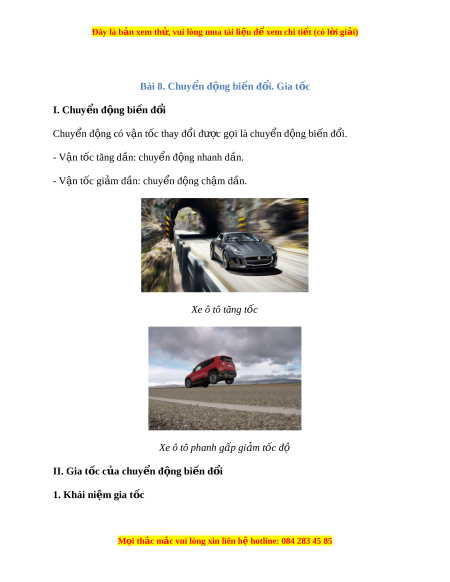 Đây là bản xem thử, vui lòng mua tài liệu để xem chi tiết (có lời giải)

Bài 8. Chuyển động biến đổi. Gia tốc

I. Chuyển động biến đổi

Chuyển động có vận tốc thay đổi được gọi là chuyển động biến đổi.

- Vận tốc tăng dần: chuyển động nhanh dần.

- Vận tốc giảm dần: chuyển động chậm dần.

Xe ô tô tăng tốc

Xe ô tô phanh gấp giảm tốc độ

II. Gia tốc của chuyển động biến đổi

1. Khái niệm gia tốc

Mọi thắc mắc vui lòng xin liên hệ hotline: 084 283 45 85